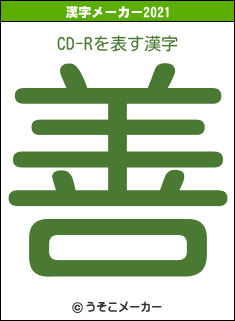 漢字メーカー2021

CD-Rを表す漢字

善

© うそこメーカー